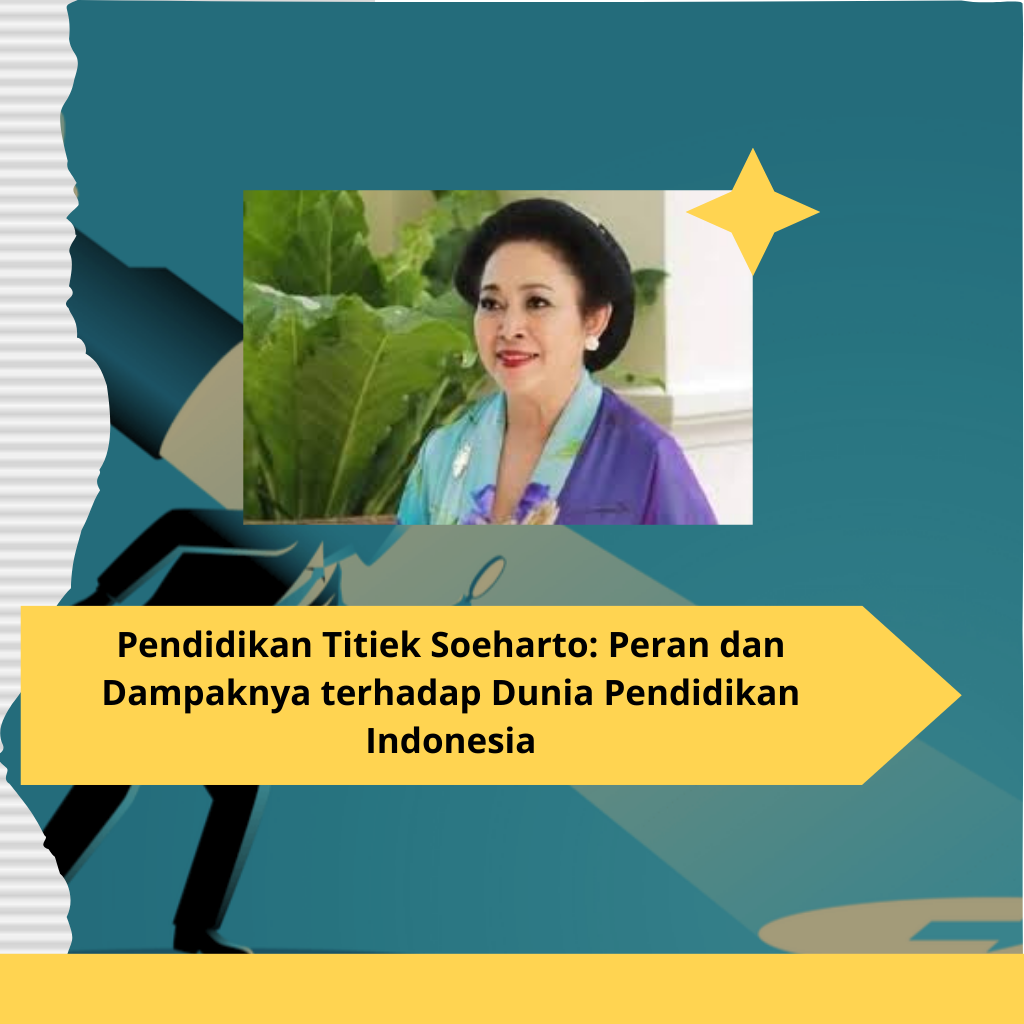 Pendidikan Titiek Soeharto: Peran dan Dampaknya terhadap Dunia Pendidikan Indonesia